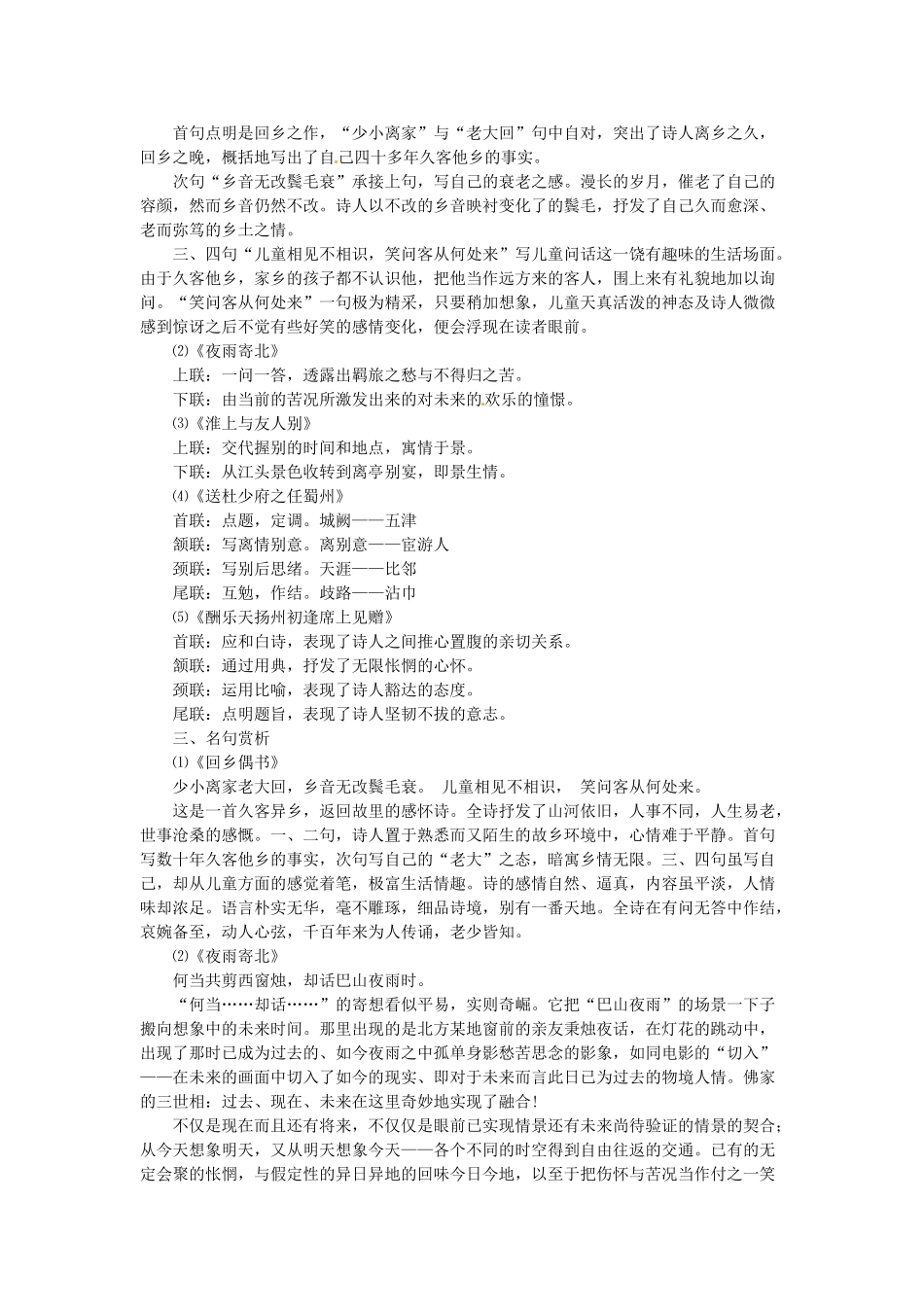 首句点明是回乡之作，“少小离家”与“老大回”句中自对，突出了诗人离乡之久，回乡之晚，概括地写出了自己四十多年久客他乡的事实。

次句“乡音无改鬓毛衰”承接上句，写自己的衰老之感。漫长的岁月，催老了自己的容颜，然而乡音仍然不改。诗人以不改的乡音映衬变化了的鬓毛，抒发了自己久而愈深、老而弥笃的乡土之情。

三、四句“儿童相见不相识，笑问客从何处来”写儿童问话这一饶有趣味的生活场面。由于久客他乡，家乡的孩子都不认识他，把他当作远方来的客人，围上来有礼貌地加以询问。“笑问客从何处来”一句极为精采，只要稍加想象，儿童天真活泼的神态及诗人微微感到惊讶之后不觉有些好笑的感情变化，便会浮现在读者眼前。

⑵《夜雨寄北》

上联：一问一答，透露出羁旅之愁与不得归之苦。

下联：由当前的苦况所激发出来的对未来的欢乐的憧憬。

⑶《淮上与友人别》

上联：交代握别的时间和地点，寓情于景。

下联：从江头景色收转到离亭别宴，即景生情。

⑷《送杜少府之任蜀州》

首联：点题，定调。城阙——五津

颔联：写离情别意。离别意——宦游人

颈联：写别后思绪。天涯——比邻

尾联：互勉，作结。歧路——沾巾

⑸《酬乐天扬州初逢席上见赠》

首联：应和白诗，表现了诗人之间推心置腹的亲切关系。

颔联：通过用典，抒发了无限怅惘的心怀。

颈联：运用比喻，表现了诗人豁达的态度。

尾联：点明题旨，表现了诗人坚韧不拔的意志。

三、名句赏析

⑴《回乡偶书》

少小离家老大回，乡音无改鬓毛衰。 儿童相见不相识， 笑问客从何处来。

这是一首久客异乡，返回故里的感怀诗。全诗抒发了山河依旧，人事不同，人生易老，世事沧桑的感慨。一、二句，诗人置于熟悉而又陌生的故乡环境中，心情难于平静。首句写数十年久客他乡的事实，次句写自己的“老大”之态，暗寓乡情无限。三、四句虽写自己，却从儿童方面的感觉着笔，极富生活情趣。诗的感情自然、逼真，内容虽平淡，人情味却浓足。语言朴实无华，毫不雕琢，细品诗境，别有一番天地。全诗在有问无答中作结，哀婉备至，动人心弦，千百年来为人传诵，老少皆知。

⑵《夜雨寄北》

何当共剪西窗烛，却话巴山夜雨时。

“何当……却话……”的寄想看似平易，实则奇崛。它把“巴山夜雨”的场景一下子搬向想象中的未来时间。那里出现的是北方某地窗前的亲友秉烛夜话，在灯花的跳动中，出现了那时已成为过去的、如今夜雨之中孤单身影愁苦思念的影象，如同电影的“切入”——在未来的画面中切入了如今的现实、即对于未来而言此日已为过去的物境人情。佛家的三世相：过去、现在、未来在这里奇妙地实现了融合!

不仅是现在而且还有将来，不仅仅是眼前已实现情景还有未来尚待验证的情景的契合；从今天想象明天，又从明天想象今天——各个不同的时空得到自由往返的交通。已有的无定会聚的怅惘，与假定性的异日异地的回味今日今地，以至于把伤怀与苦况当作付之一笑